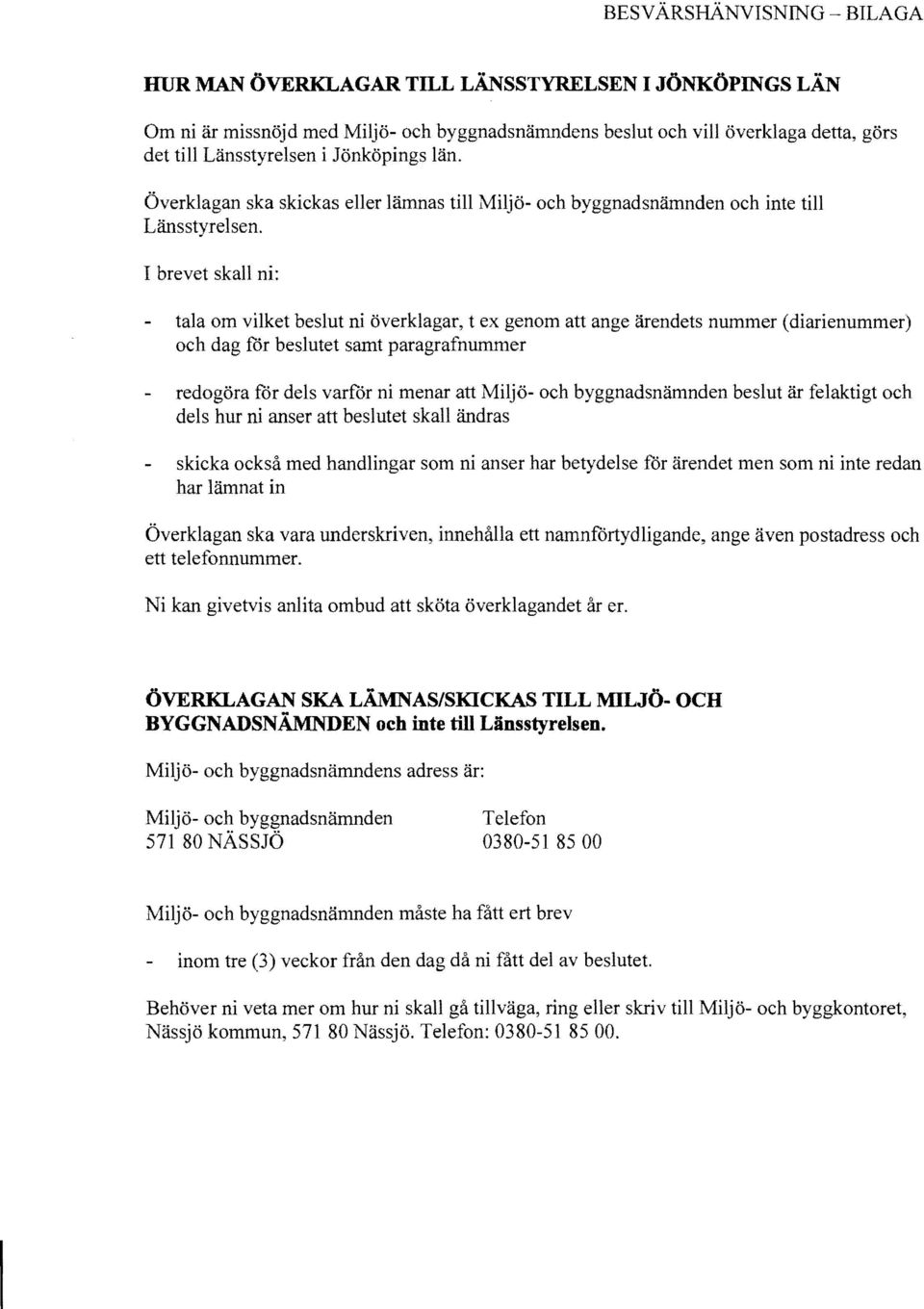 BESVÄRSHÄNVISNING – BILAGA

HUR MAN ÖVERKLAGAR TILL LÄNSSTYRELSEN I JÖNKÖPINGS LÄN

Om ni är missnöjd med Miljö- och byggnadsnämndens beslut och vill överklaga detta, görs det till Länsstyrelsen i Jönköpings län.

Överklagan ska skickas eller lämnas till Miljö- och byggnadsnämnden och inte till Länsstyrelsen.

I brevet skall ni:

- tala om vilket beslut ni överklagar, t ex genom att ange ärendets nummer (diarienummer) och dag för beslutet samt paragrafnummer

- redogöra för dels varför ni menar att Miljö- och byggnadsnämnden beslut är felaktigt och dels hur ni anser att beslutet skall ändras

- skicka också med handlingar som ni anser har betydelse för ärendet men som ni inte redan har lämnat in

Överklagan ska vara underskriven, innehålla ett namnförtydligande, ange även postadress och ett telefonnummer.

Ni kan givetvis anlita ombud att sköta överklagandet år er.

ÖVERKLAGAN SKA LÄMNAS/SKICKAS TILL MILJÖ- OCH BYGGNADSNÄMNDEN och inte till Länsstyrelsen.

Miljö- och byggnadsnämndens adress är:

Miljö- och byggnadsnämnden
571 80 NÄSSJÖ

Telefon
0380-51 85 00

Miljö- och byggnadsnämnden måste ha fått ert brev

- inom tre (3) veckor från den dag då ni fått del av beslutet.

Behöver ni veta mer om hur ni skall gå tillväga, ring eller skriv till Miljö- och byggkontoret, Nässjö kommun, 571 80 Nässjö. Telefon: 0380-51 85 00.